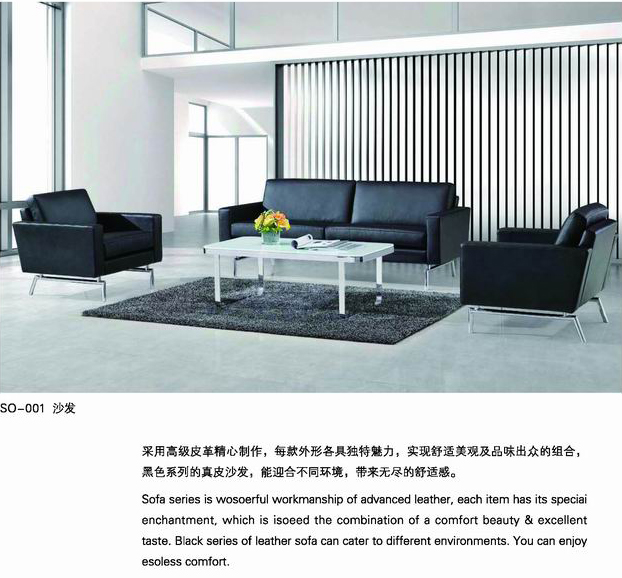 SO-001 沙发

采用高级皮革精心制作，每款外形各具独特魅力，实现舒适美观及品味出众的组合，黑色系列的真皮沙发，能迎合不同环境，带来无尽的舒适感。

Sofa series is wosoerful workmanship of advanced leather, each item has its speciai enchantment, which is isoeed the combination of a comfort beauty & excellent taste. Black series of leather sofa can cater to different environments. You can enjoy esoless comfort.